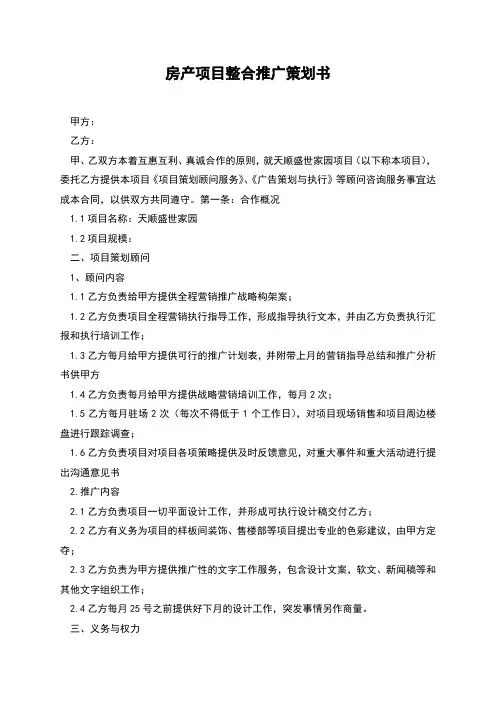 房产项目整合推广策划书

甲方：

乙方：

甲、乙双方本着互惠互利、真诚合作的原则，就天顺盛世家园项目（以下称本项目），委托乙方提供本项目《项目策划顾问服务》、《广告策划与执行》等顾问咨询服务事宜达成本合同，以供双方共同遵守。第一条：合作概况

1.1 项目名称：天顺盛世家园

1.2 项目规模：

二、项目策划顾问

1、顾问内容

1.1 乙方负责给甲方提供全程营销推广战略构架案；

1.2 乙方负责项目全程营销执行指导工作，形成指导执行文本，并由乙方负责执行汇报和执行培训工作；

1.3 乙方每月给甲方提供可行的推广计划表，并附带上月的营销指导总结和推广分析书供甲方

1.4 乙方负责每月给甲方提供战略营销培训工作，每月 2 次；

1.5 乙方每月驻场 2 次（每次不得低于 1 个工作日），对项目现场销售和项目周边楼盘进行跟踪调查；

1.6 乙方负责项目对项目各项策略提供及时反馈意见，对重大事件和重大活动进行提出沟通意见书

2.推广内容

2.1 乙方负责项目一切平面设计工作，并形成可执行设计稿交付乙方；

2.2 乙方有义务为项目的样板间装饰、售楼部等项目提出专业的色彩建议，由甲方定夺；

2.3 乙方负责为甲方提供推广性的文字工作服务，包含设计文案，软文、新闻稿等和其他文字组织工作；

2.4 乙方每月 25 号之前提供好下月的设计工作，突发事情另作商量。

三、义务与权力